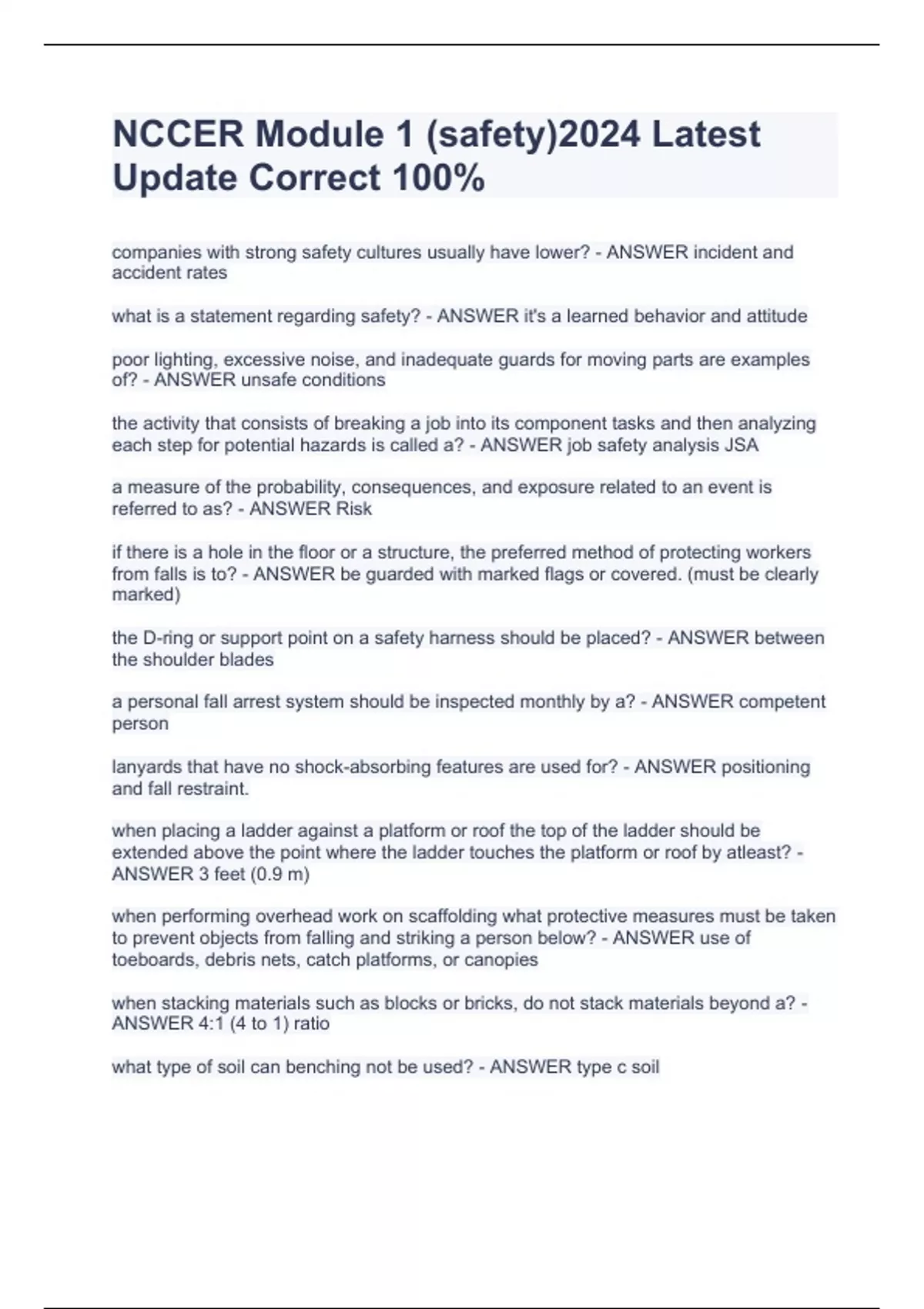 NCCER Module 1 (safety)2024 Latest Update Correct 100%

companies with strong safety cultures usually have lower? - ANSWER incident and accident rates

what is a statement regarding safety? - ANSWER it's a learned behavior and attitude

poor lighting, excessive noise, and inadequate guards for moving parts are examples of? - ANSWER unsafe conditions

the activity that consists of breaking a job into its component tasks and then analyzing each step for potential hazards is called a? - ANSWER job safety analysis JSA

a measure of the probability, consequences, and exposure related to an event is referred to as? - ANSWER Risk

if there is a hole in the floor or a structure, the preferred method of protecting workers from falls is to? - ANSWER be guarded with marked flags or covered. (must be clearly marked)

the D-ring or support point on a safety harness should be placed? - ANSWER between the shoulder blades

a personal fall arrest system should be inspected monthly by a? - ANSWER competent person

lanyards that have no shock-absorbing features are used for? - ANSWER positioning and fall restraint.

when placing a ladder against a platform or roof the top of the ladder should be extended above the point where the ladder touches the platform or roof by atleast? - ANSWER 3 feet (0.9 m)

when performing overhead work on scaffolding what protective measures must be taken to prevent objects from falling and striking a person below? - ANSWER use of toeboards, debris nets, catch platforms, or canopies

when stacking materials such as blocks or bricks, do not stack materials beyond a? - ANSWER 4:1 (4 to 1) ratio

what type of soil can benching not be used? - ANSWER type c soil